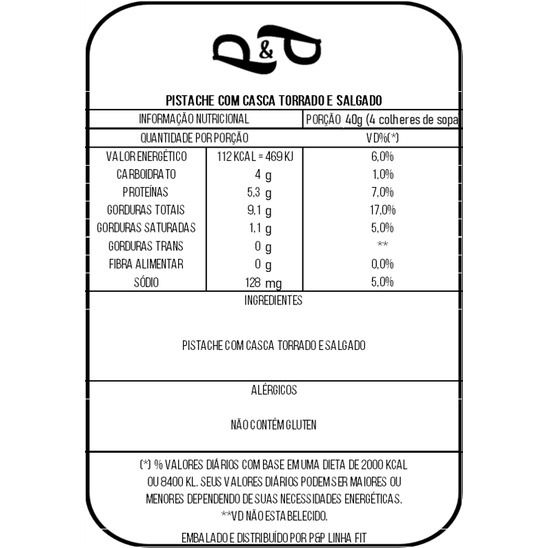 P&P

PISTACHE COM CASCA TORRADO E SALGADO

| INFORMAÇÃO NUTRICIONAL | | PORÇÃO 40g (4 colheres de sopa |
|---|---|---|
| QUANTIDADE POR PORÇÃO | | VD%(*) |
| VALOR ENERGÉTICO | 112 KCAL = 469 KJ | 6,0% |
| CARBOIDRATO | 4 g | 1,0% |
| PROTEÍNAS | 5,3 g | 7,0% |
| GORDURAS TOTAIS | 9,1 g | 17,0% |
| GORDURAS SATURADAS | 1,1 g | 5,0% |
| GORDURAS TRANS | 0 g | ** |
| FIBRA ALIMENTAR | 0 g | 0,0% |
| SÓDIO | 128 mg | 5,0% |

INGREDIENTES

PISTACHE COM CASCA TORRADO E SALGADO

ALÉRGICOS

NÃO CONTÉM GLUTEN

(*) % VALORES DIÁRIOS COM BASE EM UMA DIETA DE 2000 KCAL OU 8400 KL. SEUS VALORES DIÁRIOS PODEM SER MAIORES OU MENORES DEPENDENDO DE SUAS NECESSIDADES ENERGÉTICAS.
**VD NÃO ESTABELECIDO.

EMBALADO E DISTRIBUÍDO POR P&P LINHA FIT